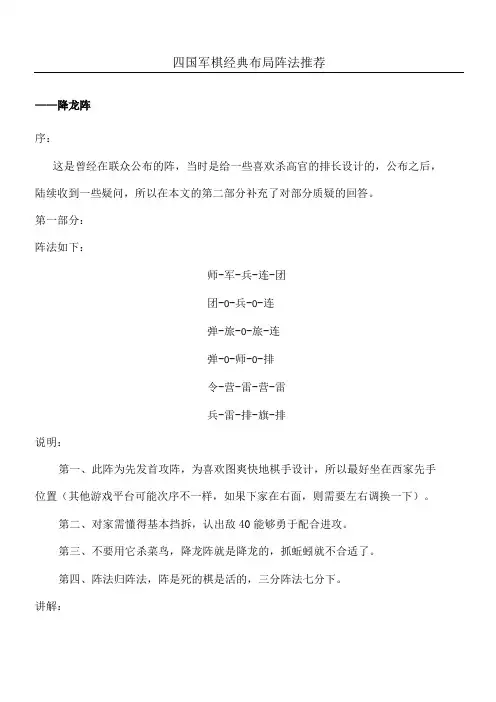 四国军棋经典布局阵法推荐

——降龙阵

序：

这是曾经在联众公布的阵，当时是给一些喜欢杀高官的排长设计的，公布之后，陆续收到一些疑问，所以在本文的第二部分补充了对部分质疑的回答。

第一部分：

阵法如下：

师-军-兵-连-团

团-o-兵-o-连

弹-旅-o-旅-连

弹-o-师-o-排

令-营-雷-营-雷

兵-雷-排-旗-排

说明：

第一、此阵为先发首攻阵，为喜欢图爽快地棋手设计，所以最好坐在西家先手位置（其他游戏平台可能次序不一样，如果下家在右面，则需要左右调换一下）。

第二、对家需懂得基本挡拆，认出敌 40 能够勇于配合进攻。

第三、不要用它杀菜鸟，降龙阵就是降龙的，抓蚯蚓就不合适了。

第四、阵法归阵法，阵是死的棋是活的，三分阵法七分下。

讲解：